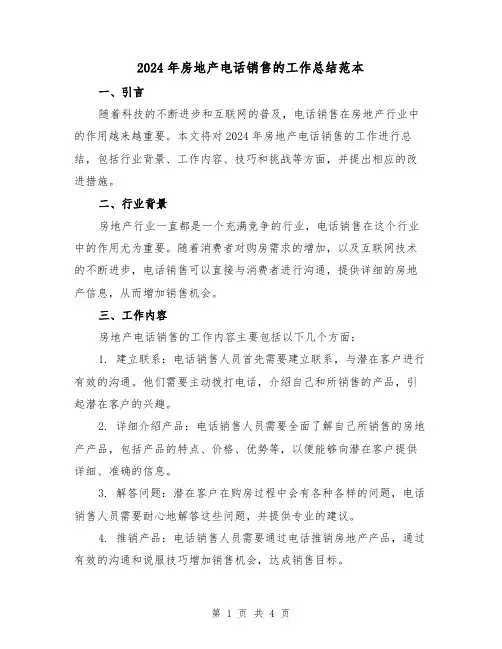 2024年房地产电话销售的工作总结范本

一、引言

随着科技的不断进步和互联网的普及，电话销售在房地产行业中的作用越来越重要。本文将对2024年房地产电话销售的工作进行总结，包括行业背景、工作内容、技巧和挑战等方面，并提出相应的改进措施。

二、行业背景

房地产行业一直都是一个充满竞争的行业，电话销售在这个行业中的作用尤为重要。随着消费者对购房需求的增加，以及互联网技术的不断进步，电话销售可以直接与消费者进行沟通，提供详细的房地产信息，从而增加销售机会。

三、工作内容

房地产电话销售的工作内容主要包括以下几个方面：

1. 建立联系：电话销售人员首先需要建立联系，与潜在客户进行有效的沟通。他们需要主动拨打电话，介绍自己和所销售的产品，引起潜在客户的兴趣。

2. 详细介绍产品：电话销售人员需要全面了解自己所销售的房地产产品，包括产品的特点、价格、优势等，以便能够向潜在客户提供详细、准确的信息。

3. 解答问题：潜在客户在购房过程中会有各种各样的问题，电话销售人员需要耐心地解答这些问题，并提供专业的建议。

4. 推销产品：电话销售人员需要通过电话推销房地产产品，通过有效的沟通和说服技巧增加销售机会，达成销售目标。

第 1 页 共 4 页